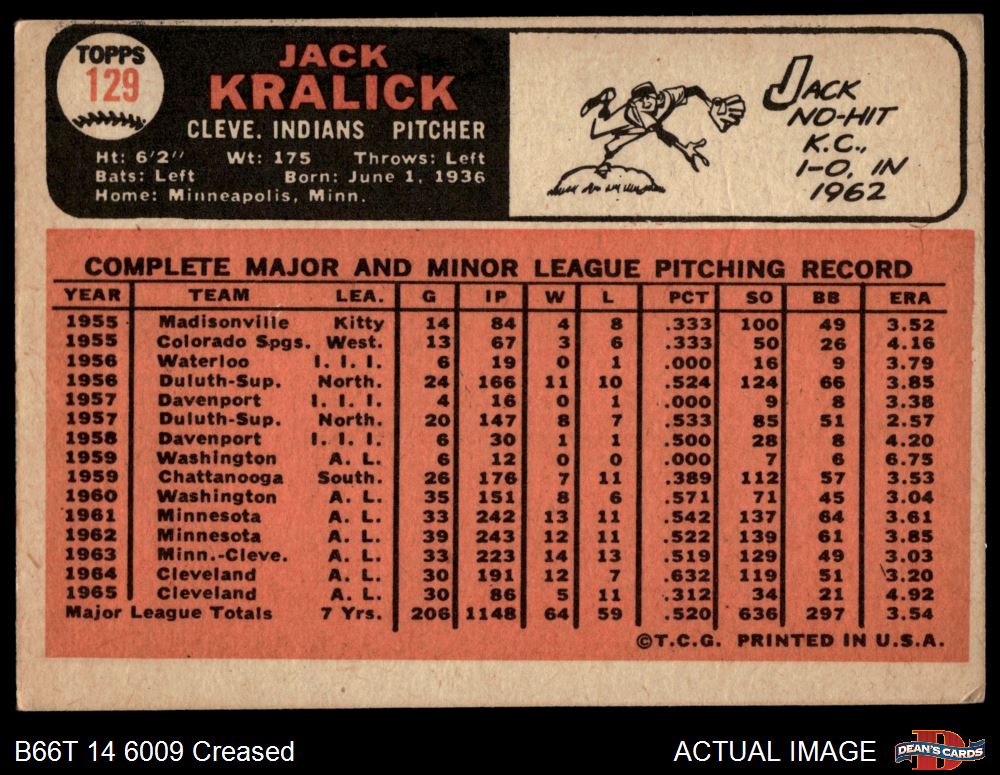 TOPPS
129

JACK
KRALICK
CLEVE. INDIANS PITCHER

Ht: 6'2" Wt: 175 Throws: Left
Bats: Left Born: June 1, 1936
Home: Minneapolis, Minn.

JACK
NO-HIT
K.C.,
1-0, IN
1962

COMPLETE MAJOR AND MINOR LEAGUE PITCHING RECORD

| YEAR | TEAM | LEA. | G | IP | W | L | PCT | SO | BB | ERA |
|---|---|---|---|---|---|---|---|---|---|---|
| 1955 | Madisonville | Kitty | 14 | 84 | 4 | 8 | .333 | 100 | 49 | 3.52 |
| 1955 | Colorado Spgs. | West. | 13 | 67 | 3 | 6 | .333 | 50 | 26 | 4.16 |
| 1956 | Waterloo | I. I. I. | 6 | 19 | 0 | 1 | .000 | 16 | 9 | 3.79 |
| 1956 | Duluth-Sup. | North. | 24 | 166 | 11 | 10 | .524 | 124 | 66 | 3.85 |
| 1957 | Davenport | I. I. I. | 4 | 16 | 0 | 1 | .000 | 9 | 8 | 3.38 |
| 1957 | Duluth-Sup. | North. | 20 | 147 | 8 | 7 | .533 | 85 | 51 | 2.57 |
| 1958 | Davenport | I. I. I. | 6 | 30 | 1 | 1 | .500 | 28 | 8 | 4.20 |
| 1959 | Washington | A. L. | 6 | 12 | 0 | 0 | .000 | 7 | 6 | 6.75 |
| 1959 | Chattanooga | South. | 26 | 176 | 7 | 11 | .389 | 112 | 57 | 3.53 |
| 1960 | Washington | A. L. | 35 | 151 | 8 | 6 | .571 | 71 | 45 | 3.04 |
| 1961 | Minnesota | A. L. | 33 | 242 | 13 | 11 | .542 | 137 | 64 | 3.61 |
| 1962 | Minnesota | A. L. | 39 | 243 | 12 | 11 | .522 | 139 | 61 | 3.85 |
| 1963 | Minn.-Cleve. | A. L. | 33 | 223 | 14 | 13 | .519 | 129 | 49 | 3.03 |
| 1964 | Cleveland | A. L. | 30 | 191 | 12 | 7 | .632 | 119 | 51 | 3.20 |
| 1965 | Cleveland | A. L. | 30 | 86 | 5 | 11 | .312 | 34 | 21 | 4.92 |
| Major League Totals | | 7 Yrs. | 206 | 1148 | 64 | 59 | .520 | 636 | 297 | 3.54 |

©T.C.G. PRINTED IN U.S.A.

B66T 14 6009 Creased

ACTUAL IMAGE

DEAN'S CARDS